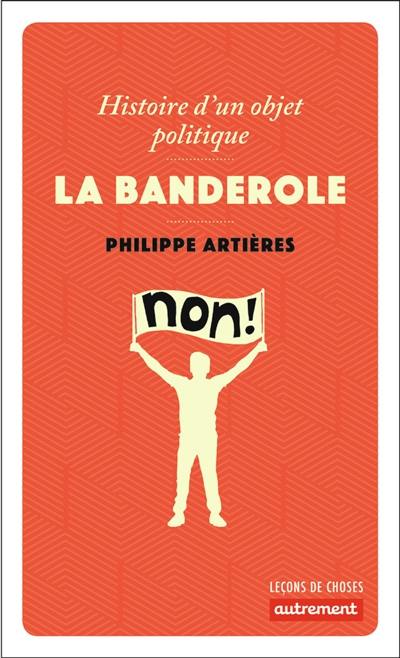 Histoire d'un objet politique

LA BANDEROLE

PHILIPPE ARTIÈRES

non!

LEÇONS DE CHOSES

autrement